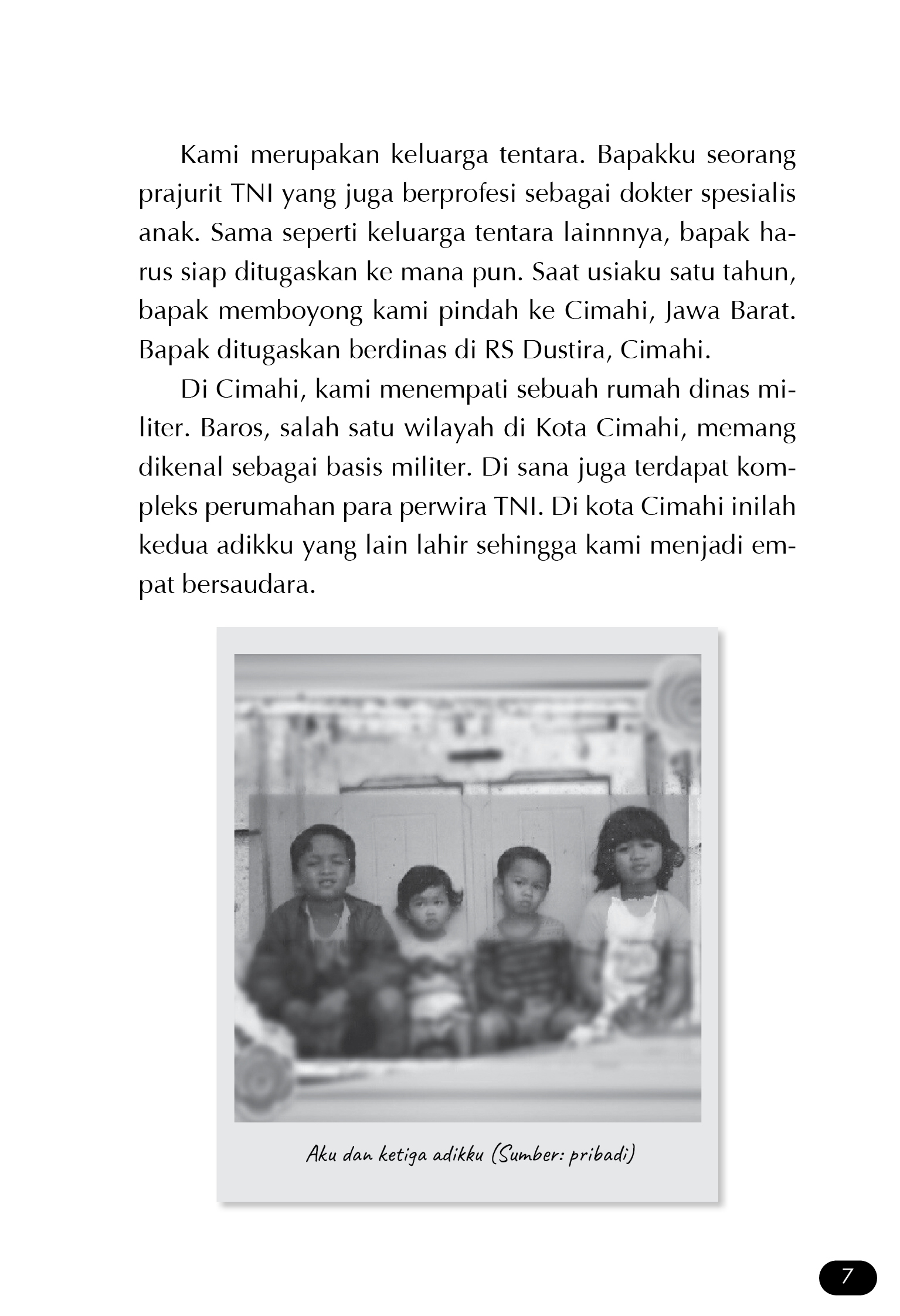 Kami merupakan keluarga tentara. Bapakku seorang prajurit TNI yang juga berprofesi sebagai dokter spesialis anak. Sama seperti keluarga tentara lainnnya, bapak harus siap ditugaskan ke mana pun. Saat usiaku satu tahun, bapak memboyong kami pindah ke Cimahi, Jawa Barat. Bapak ditugaskan berdinas di RS Dustira, Cimahi.

Di Cimahi, kami menempati sebuah rumah dinas militer. Baros, salah satu wilayah di Kota Cimahi, memang dikenal sebagai basis militer. Di sana juga terdapat kompleks perumahan para perwira TNI. Di kota Cimahi inilah kedua adikku yang lain lahir sehingga kami menjadi empat bersaudara.

Aku dan ketiga adikku (Sumber: pribadi)

7